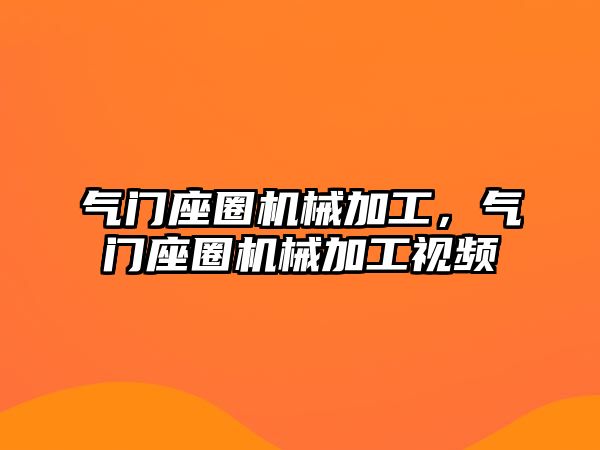 气门座圈机械加工，气门座圈机械加工视频